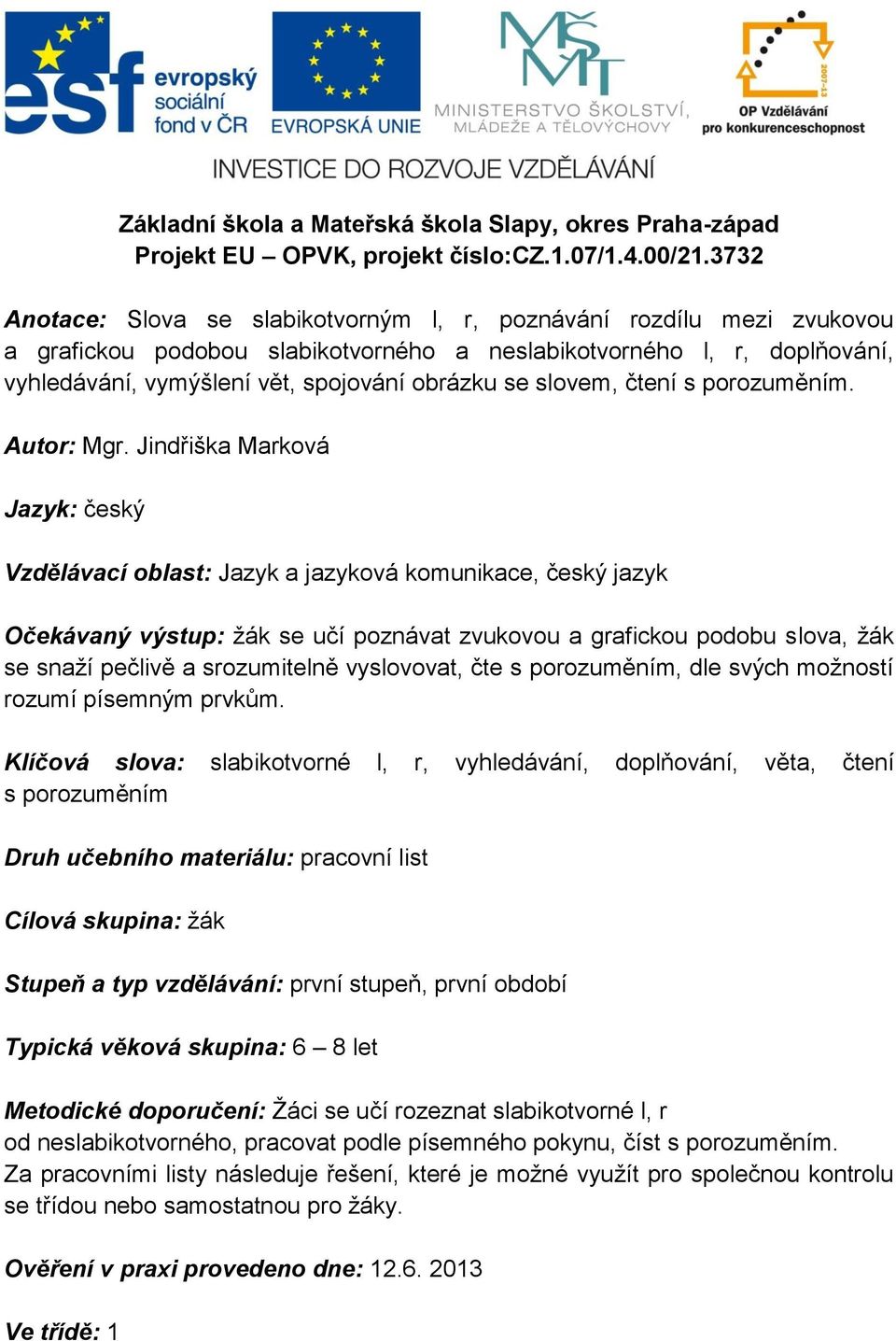 esf evropský sociální fond v ČR

EVROPSKÁ UNIE

MŠMT MINISTERSTVO ŠKOLSTVÍ, MLÁDEŽE A TĚLOVÝCHOVY

2007-13 OP Vzdělávání pro konkurenceschopnost

INVESTICE DO ROZVOJE VZDĚLÁVÁNÍ

Základní škola a Mateřská škola Slapy, okres Praha-západ
Projekt EU – OPVK, projekt číslo:CZ.1.07/1.4.00/21.3732

Anotace: Slova se slabikotvorným l, r, poznávání rozdílu mezi zvukovou a grafickou podobou slabikotvorného a neslabikotvorného l, r, doplňování, vyhledávání, vymýšlení vět, spojování obrázku se slovem, čtení s porozuměním.

Autor: Mgr. Jindřiška Marková

Jazyk: český

Vzdělávací oblast: Jazyk a jazyková komunikace, český jazyk

Očekávaný výstup: žák se učí poznávat zvukovou a grafickou podobu slova, žák se snaží pečlivě a srozumitelně vyslovovat, čte s porozuměním, dle svých možností rozumí písemným prvkům.

Klíčová slova: slabikotvorné l, r, vyhledávání, doplňování, věta, čtení s porozuměním

Druh učebního materiálu: pracovní list

Cílová skupina: žák

Stupeň a typ vzdělávání: první stupeň, první období

Typická věková skupina: 6 – 8 let

Metodické doporučení: Žáci se učí rozeznat slabikotvorné l, r od neslabikotvorného, pracovat podle písemného pokynu, číst s porozuměním. Za pracovními listy následuje řešení, které je možné využít pro společnou kontrolu se třídou nebo samostatnou pro žáky.

Ověření v praxi provedeno dne: 12.6. 2013

Ve třídě: 1